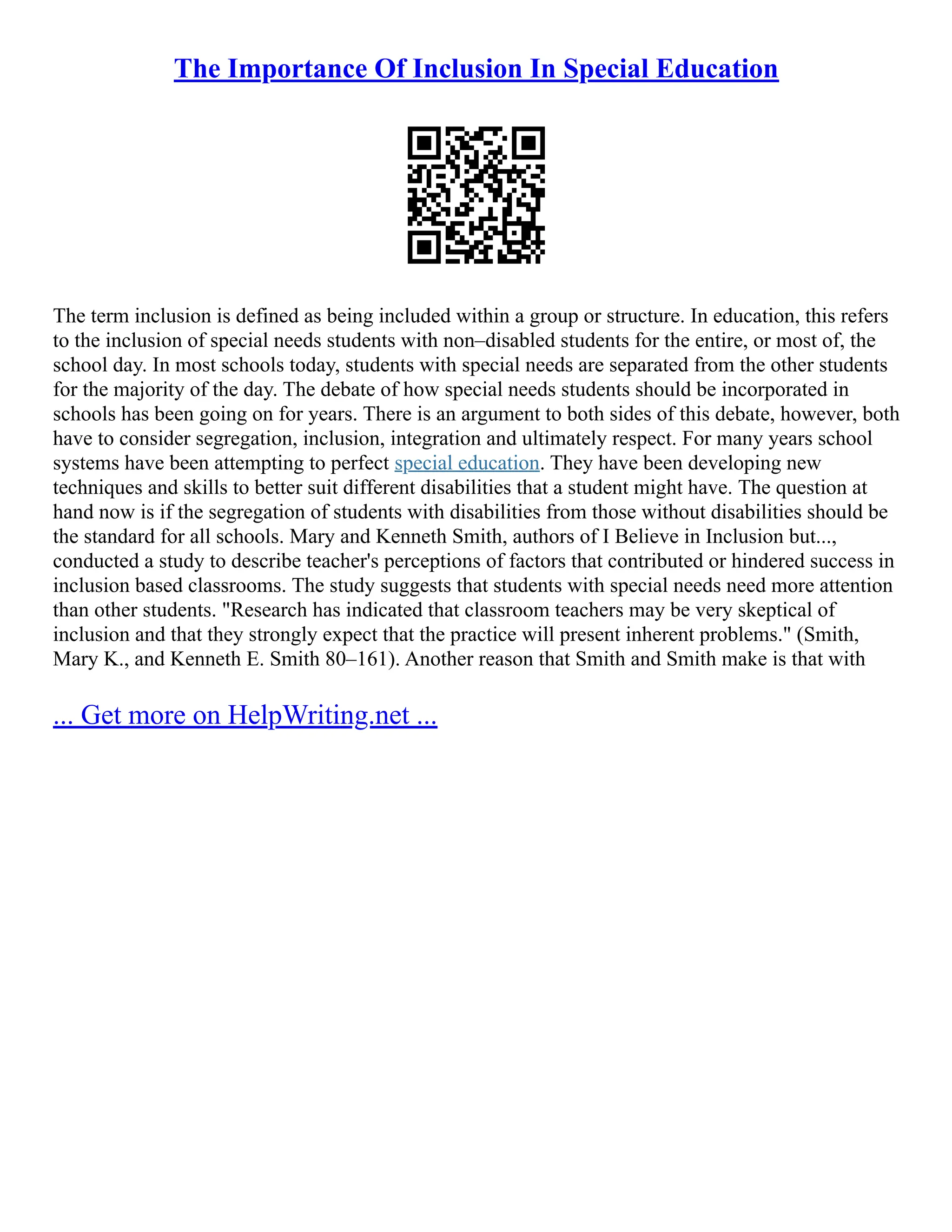 The Importance Of Inclusion In Special Education

The term inclusion is defined as being included within a group or structure. In education, this refers to the inclusion of special needs students with non–disabled students for the entire, or most of, the school day. In most schools today, students with special needs are separated from the other students for the majority of the day. The debate of how special needs students should be incorporated in schools has been going on for years. There is an argument to both sides of this debate, however, both have to consider segregation, inclusion, integration and ultimately respect. For many years school systems have been attempting to perfect special education. They have been developing new techniques and skills to better suit different disabilities that a student might have. The question at hand now is if the segregation of students with disabilities from those without disabilities should be the standard for all schools. Mary and Kenneth Smith, authors of I Believe in Inclusion but..., conducted a study to describe teacher's perceptions of factors that contributed or hindered success in inclusion based classrooms. The study suggests that students with special needs need more attention than other students. "Research has indicated that classroom teachers may be very skeptical of inclusion and that they strongly expect that the practice will present inherent problems." (Smith, Mary K., and Kenneth E. Smith 80–161). Another reason that Smith and Smith make is that with

... Get more on HelpWriting.net ...